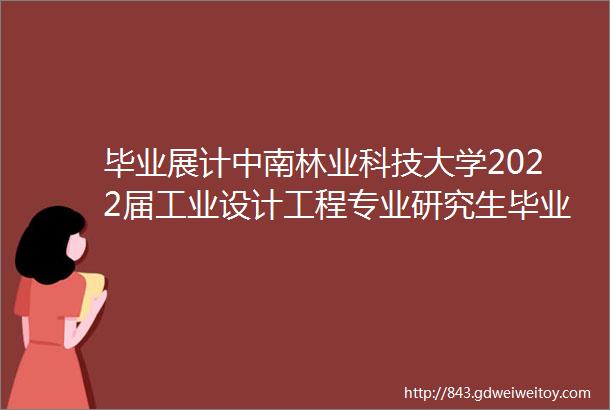 毕业展计中南林业科技大学2022届工业设计工程专业研究生毕业

http://843.gdweiweitoy.com